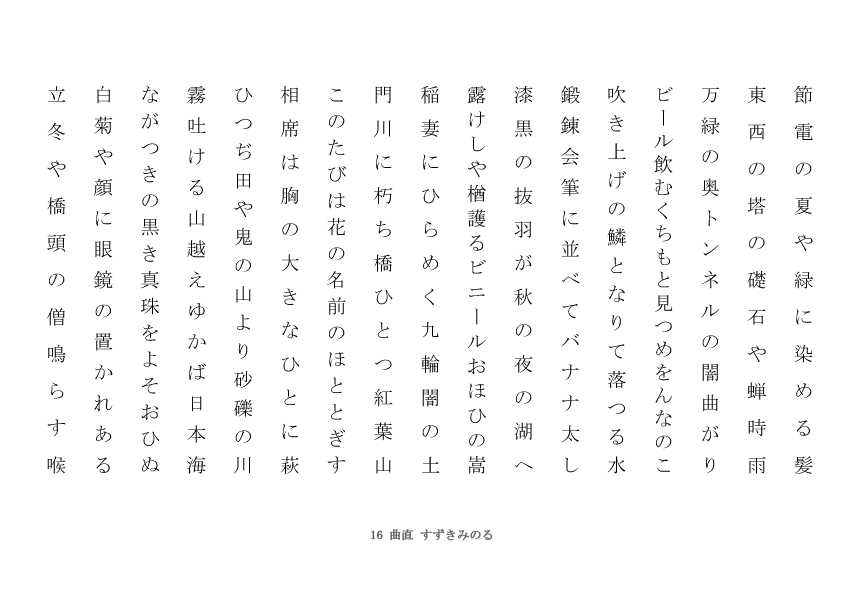 節電の夏や緑に染める髪

東西の塔の礎石や蝉時雨

万緑の奥トンネルの闇曲がり

ビール飲むくちもと見つめをんなのこ

吹き上げの鱗となりて落つる水

鍛錬会筆に並べてバナナ太し

漆黒の抜羽が秋の夜の湖へ

露けしや楢護るビニールおほひの嵩

稲妻にひらめく九輪闇の土

門川に朽ち橋ひとつ紅葉山

このたびは花の名前のほととぎす

相席は胸の大きなひとに萩

ひつぢ田や鬼の山より砂礫の川

霧吐ける山越えゆかば日本海

ながつきの黒き真珠をよそおひぬ

白菊や顔に眼鏡の置かれある

立冬や橋頭の僧鳴らす喉

16 曲直 すずきみのる